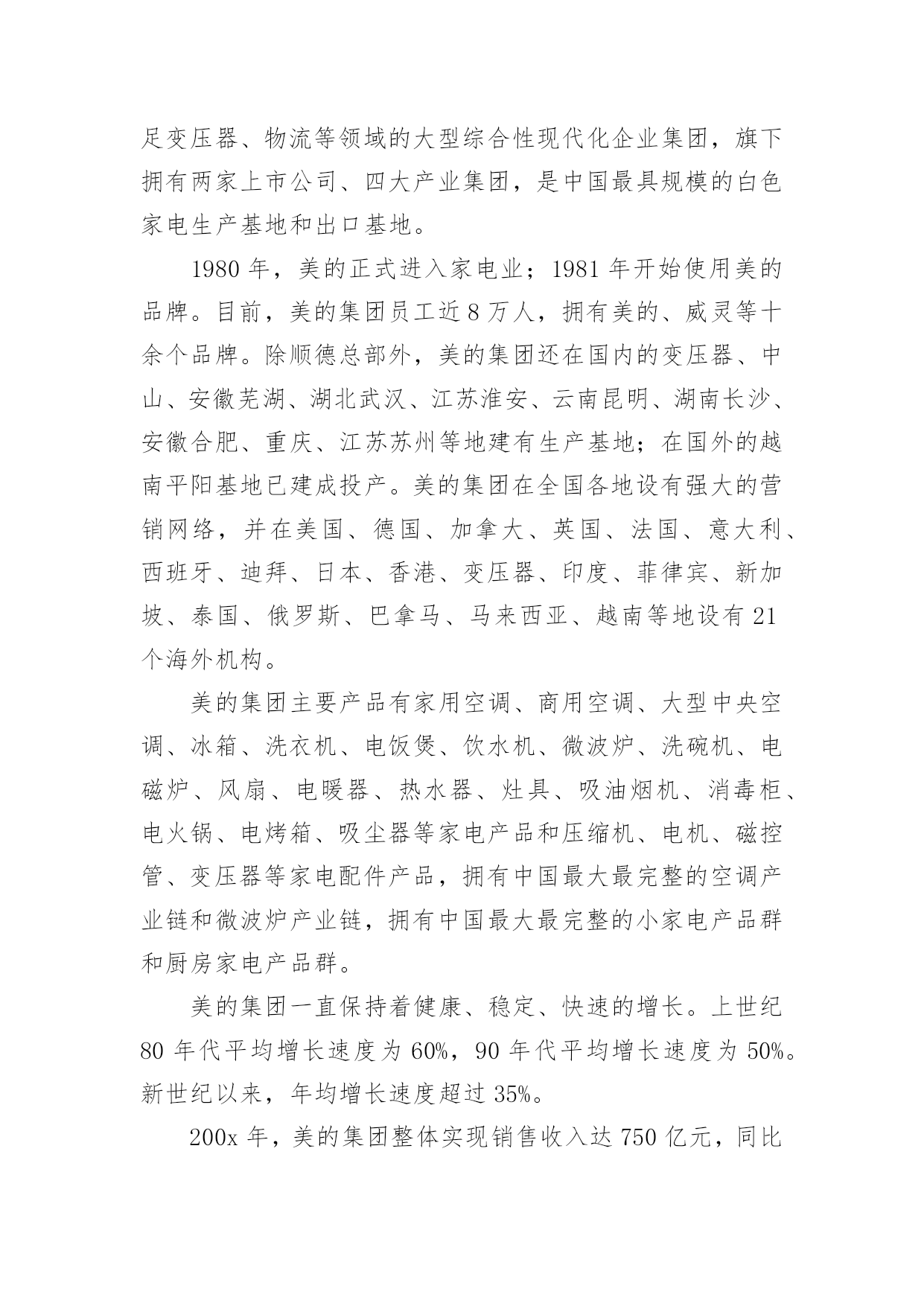 足变压器、物流等领域的大型综合性现代化企业集团，旗下拥有两家上市公司、四大产业集团，是中国最具规模的白色家电生产基地和出口基地。

1980 年，美的正式进入家电业；1981 年开始使用美的品牌。目前，美的集团员工近 8 万人，拥有美的、威灵等十余个品牌。除顺德总部外，美的集团还在国内的变压器、中山、安徽芜湖、湖北武汉、江苏淮安、云南昆明、湖南长沙、安徽合肥、重庆、江苏苏州等地建有生产基地；在国外的越南平阳基地已建成投产。美的集团在全国各地设有强大的营销网络，并在美国、德国、加拿大、英国、法国、意大利、西班牙、迪拜、日本、香港、变压器、印度、菲律宾、新加坡、泰国、俄罗斯、巴拿马、马来西亚、越南等地设有 21 个海外机构。

美的集团主要产品有家用空调、商用空调、大型中央空调、冰箱、洗衣机、电饭煲、饮水机、微波炉、洗碗机、电磁炉、风扇、电暖器、热水器、灶具、吸油烟机、消毒柜、电火锅、电烤箱、吸尘器等家电产品和压缩机、电机、磁控管、变压器等家电配件产品，拥有中国最大最完整的空调产业链和微波炉产业链，拥有中国最大最完整的小家电产品群和厨房家电产品群。

美的集团一直保持着健康、稳定、快速的增长。上世纪 80 年代平均增长速度为 60%，90 年代平均增长速度为 50%。新世纪以来，年均增长速度超过 35%。

200x 年，美的集团整体实现销售收入达 750 亿元，同比